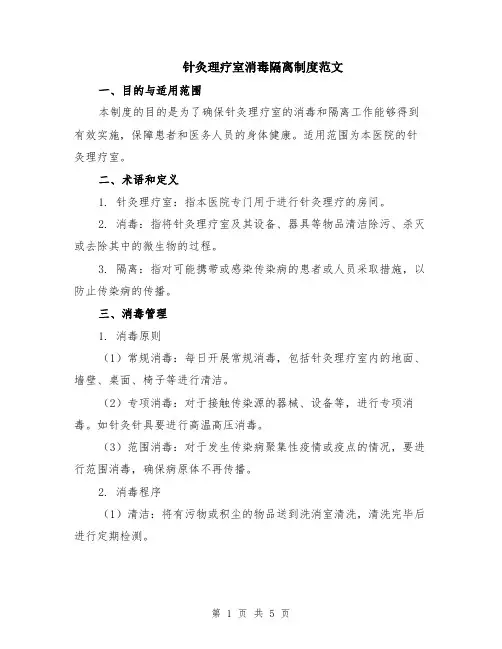 针灸理疗室消毒隔离制度范文

一、目的与适用范围

本制度的目的是为了确保针灸理疗室的消毒和隔离工作能够得到有效实施，保障患者和医务人员的身体健康。适用范围为本医院的针灸理疗室。

二、术语和定义

1. 针灸理疗室：指本医院专门用于进行针灸理疗的房间。

2. 消毒：指将针灸理疗室及其设备、器具等物品清洁除污、杀灭或去除其中的微生物的过程。

3. 隔离：指对可能携带或感染传染病的患者或人员采取措施，以防止传染病的传播。

三、消毒管理

1. 消毒原则

（1）常规消毒：每日开展常规消毒，包括针灸理疗室内的地面、墙壁、桌面、椅子等进行清洁。

（2）专项消毒：对于接触传染源的器械、设备等，进行专项消毒。如针灸针具要进行高温高压消毒。

（3）范围消毒：对于发生传染病聚集性疫情或疫点的情况，要进行范围消毒，确保病原体不再传播。

2. 消毒程序

（1）清洁：将有污物或积尘的物品送到洗消室清洗，清洗完毕后进行定期检测。

第 1 页 共 5 页